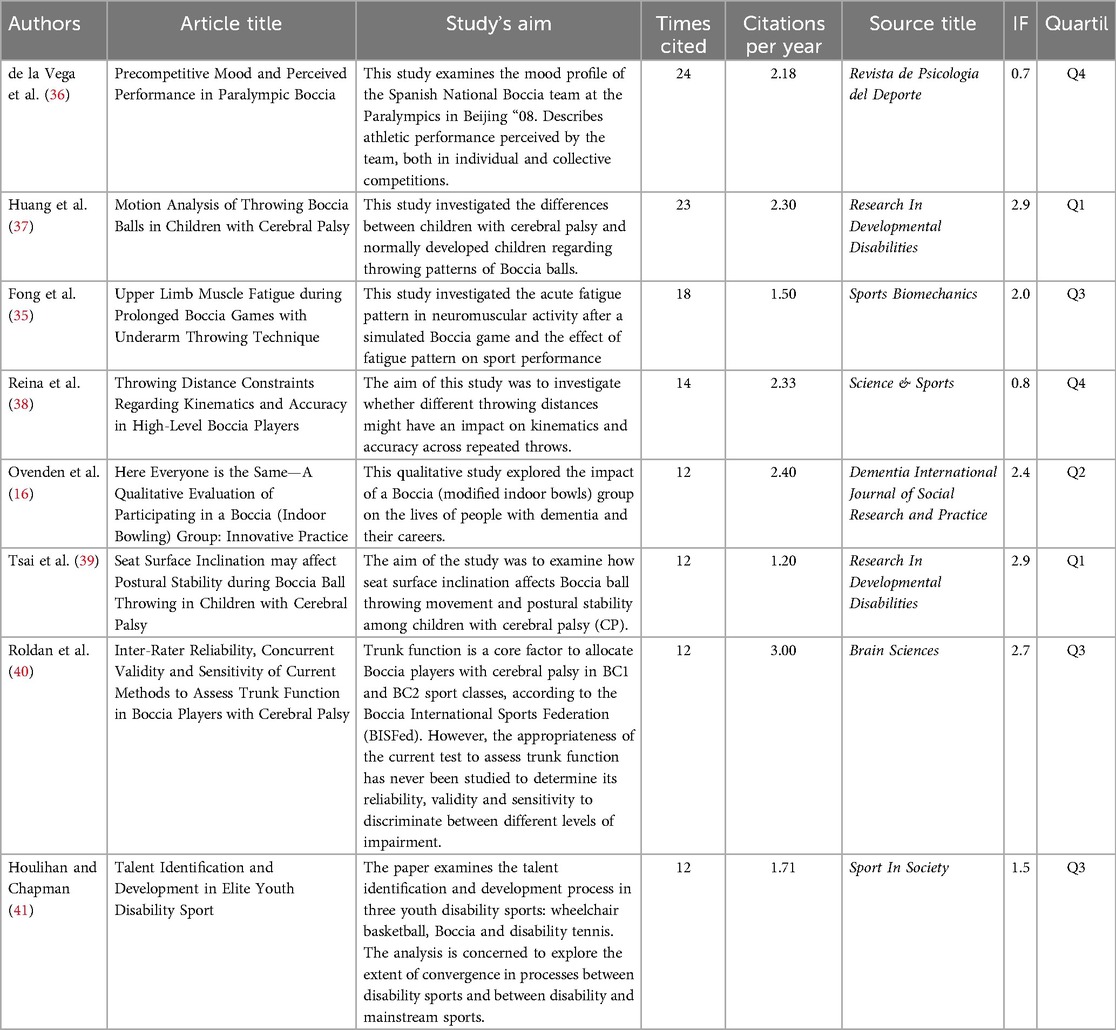 | Authors | Article title | Study's aim | Times cited | Citations per year | Source title | IF | Quartil |
|---|---|---|---|---|---|---|---|
| de la Vega et al. (36) | Precompetitive Mood and Perceived Performance in Paralympic Boccia | This study examines the mood profile of the Spanish National Boccia team at the Paralympics in Beijing "08. Describes athletic performance perceived by the team, both in individual and collective competitions. | 24 | 2.18 | Revista de Psicologia del Deporte | 0.7 | Q4 |
| Huang et al. (37) | Motion Analysis of Throwing Boccia Balls in Children with Cerebral Palsy | This study investigated the differences between children with cerebral palsy and normally developed children regarding throwing patterns of Boccia balls. | 23 | 2.30 | Research In Developmental Disabilities | 2.9 | Q1 |
| Fong et al. (35) | Upper Limb Muscle Fatigue during Prolonged Boccia Games with Underarm Throwing Technique | This study investigated the acute fatigue pattern in neuromuscular activity after a simulated Boccia game and the effect of fatigue pattern on sport performance | 18 | 1.50 | Sports Biomechanics | 2.0 | Q3 |
| Reina et al. (38) | Throwing Distance Constraints Regarding Kinematics and Accuracy in High-Level Boccia Players | The aim of this study was to investigate whether different throwing distances might have an impact on kinematics and accuracy across repeated throws. | 14 | 2.33 | Science & Sports | 0.8 | Q4 |
| Ovenden et al. (16) | Here Everyone is the Same—A Qualitative Evaluation of Participating in a Boccia (Indoor Bowling) Group: Innovative Practice | This qualitative study explored the impact of a Boccia (modified indoor bowls) group on the lives of people with dementia and their careers. | 12 | 2.40 | Dementia International Journal of Social Research and Practice | 2.4 | Q2 |
| Tsai et al. (39) | Seat Surface Inclination may affect Postural Stability during Boccia Ball Throwing in Children with Cerebral Palsy | The aim of the study was to examine how seat surface inclination affects Boccia ball throwing movement and postural stability among children with cerebral palsy (CP). | 12 | 1.20 | Research In Developmental Disabilities | 2.9 | Q1 |
| Roldan et al. (40) | Inter-Rater Reliability, Concurrent Validity and Sensitivity of Current Methods to Assess Trunk Function in Boccia Players with Cerebral Palsy | Trunk function is a core factor to allocate Boccia players with cerebral palsy in BC1 and BC2 sport classes, according to the Boccia International Sports Federation (BISFed). However, the appropriateness of the current test to assess trunk function has never been studied to determine its reliability, validity and sensitivity to discriminate between different levels of impairment. | 12 | 3.00 | Brain Sciences | 2.7 | Q3 |
| Houlihan and Chapman (41) | Talent Identification and Development in Elite Youth Disability Sport | The paper examines the talent identification and development process in three youth disability sports: wheelchair basketball, Boccia and disability tennis. The analysis is concerned to explore the extent of convergence in processes between disability sports and between disability and mainstream sports. | 12 | 1.71 | Sport In Society | 1.5 | Q3 |